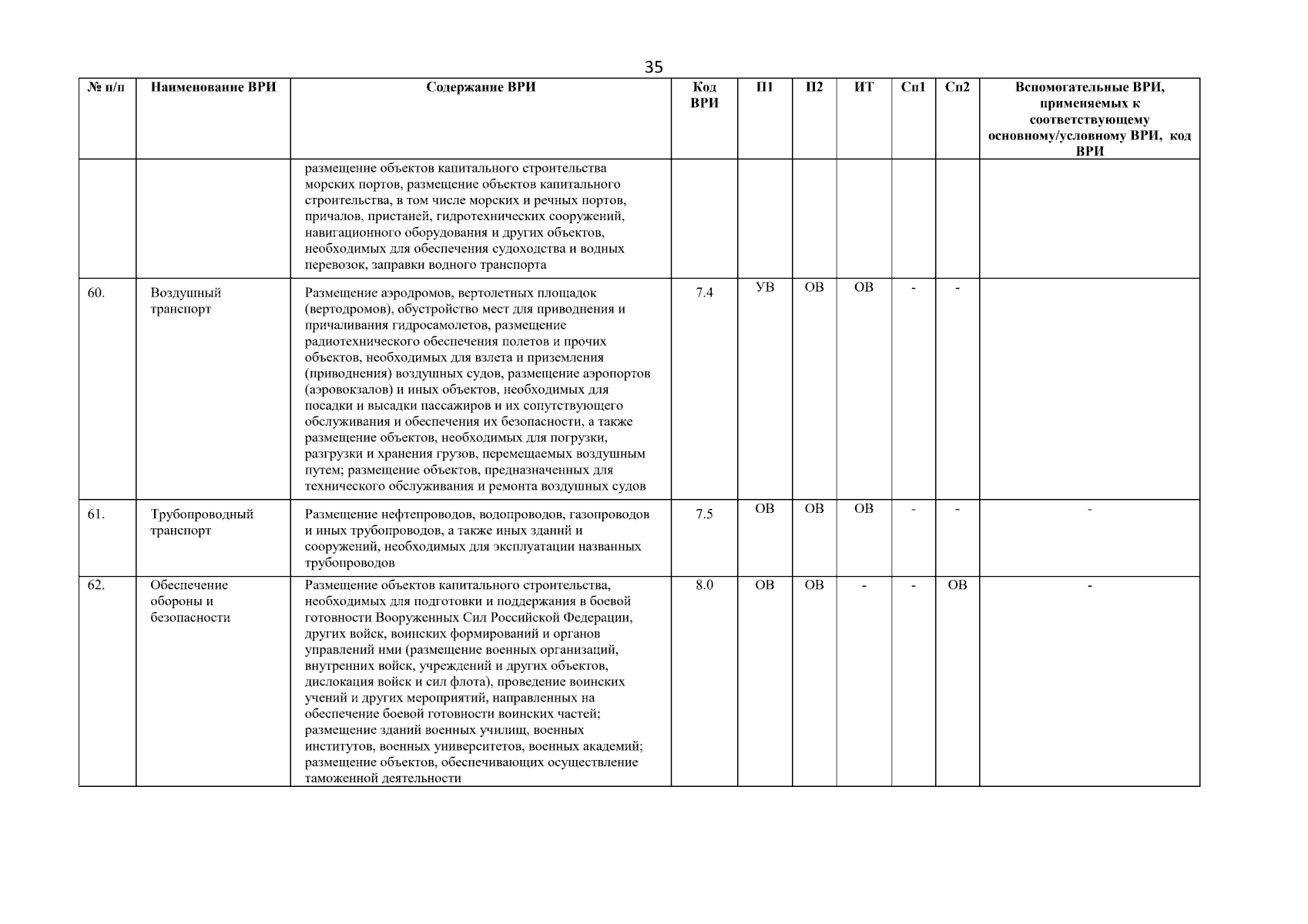 35

| № п/п | Наименование ВРИ | Содержание ВРИ | Код ВРИ | П1 | П2 | ИТ | Сп1 | Сп2 | Вспомогательные ВРИ, применяемых к соответствующему основному/условному ВРИ, код ВРИ |
|---|---|---|---|---|---|---|---|---|---|
| | | размещение объектов капитального строительства морских портов, размещение объектов капитального строительства, в том числе морских и речных портов, причалов, пристаней, гидротехнических сооружений, навигационного оборудования и других объектов, необходимых для обеспечения судоходства и водных перевозок, заправки водного транспорта | | | | | | | |
| 60. | Воздушный транспорт | Размещение аэродромов, вертолетных площадок (вертодромов), обустройство мест для приводнения и причаливания гидросамолетов, размещение радиотехнического обеспечения полетов и прочих объектов, необходимых для взлета и приземления (приводнения) воздушных судов, размещение аэропортов (аэровокзалов) и иных объектов, необходимых для посадки и высадки пассажиров и их сопутствующего обслуживания и обеспечения их безопасности, а также размещение объектов, необходимых для погрузки, разгрузки и хранения грузов, перемещаемых воздушным путем; размещение объектов, предназначенных для технического обслуживания и ремонта воздушных судов | 7.4 | УВ | ОВ | ОВ | - | - | |
| 61. | Трубопроводный транспорт | Размещение нефтепроводов, водопроводов, газопроводов и иных трубопроводов, а также иных зданий и сооружений, необходимых для эксплуатации названных трубопроводов | 7.5 | ОВ | ОВ | ОВ | - | - | - |
| 62. | Обеспечение обороны и безопасности | Размещение объектов капитального строительства, необходимых для подготовки и поддержания в боевой готовности Вооруженных Сил Российской Федерации, других войск, воинских формирований и органов управлений ими (размещение военных организаций, внутренних войск, учреждений и других объектов, дислокация войск и сил флота), проведение воинских учений и других мероприятий, направленных на обеспечение боевой готовности воинских частей; размещение зданий военных училищ, военных институтов, военных университетов, военных академий; размещение объектов, обеспечивающих осуществление таможенной деятельности | 8.0 | ОВ | ОВ | - | - | ОВ | - |